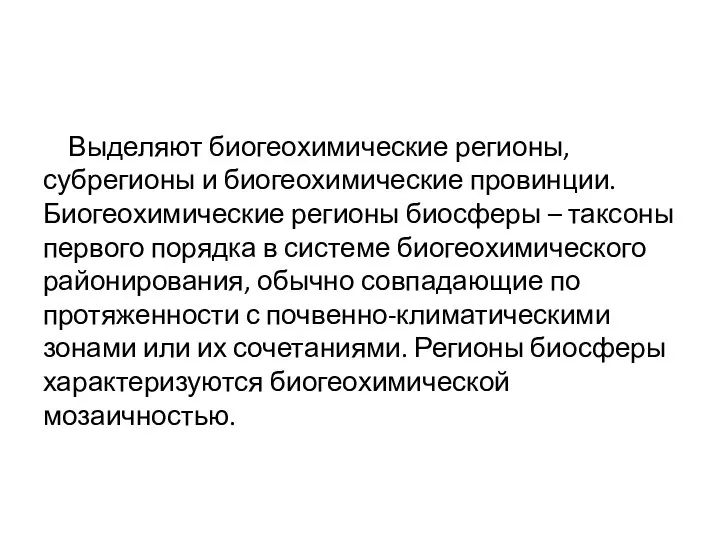 Выделяют биогеохимические регионы, субрегионы и биогеохимические провинции. Биогеохимические регионы биосферы – таксоны первого порядка в системе биогеохимического районирования, обычно совпадающие по протяженности с почвенно-климатическими зонами или их сочетаниями. Регионы биосферы характеризуются биогеохимической мозаичностью.